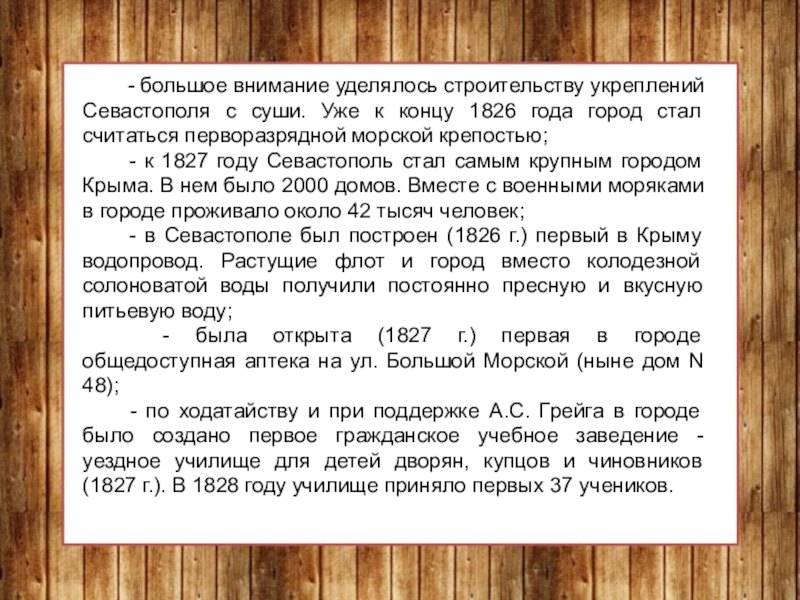 - большое внимание уделялось строительству укреплений Севастополя с суши. Уже к концу 1826 года город стал считаться перворазрядной морской крепостью;

- к 1827 году Севастополь стал самым крупным городом Крыма. В нем было 2000 домов. Вместе с военными моряками в городе проживало около 42 тысяч человек;

- в Севастополе был построен (1826 г.) первый в Крыму водопровод. Растущие флот и город вместо колодезной солоноватой воды получили постоянно пресную и вкусную питьевую воду;

- была открыта (1827 г.) первая в городе общедоступная аптека на ул. Большой Морской (ныне дом N 48);

- по ходатайству и при поддержке А.С. Грейга в городе было создано первое гражданское учебное заведение - уездное училище для детей дворян, купцов и чиновников (1827 г.). В 1828 году училище приняло первых 37 учеников.